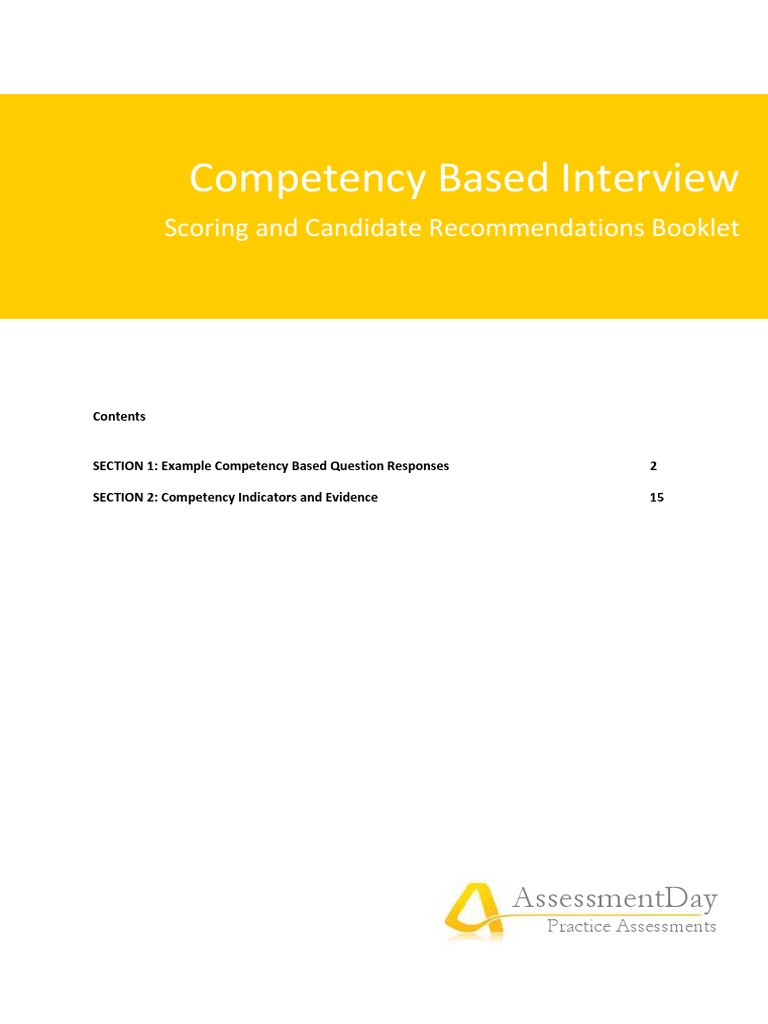 Competency Based Interview

Scoring and Candidate Recommendations Booklet

Contents

SECTION 1: Example Competency Based Question Responses 2

SECTION 2: Competency Indicators and Evidence 15

AssessmentDay
Practice Assessments